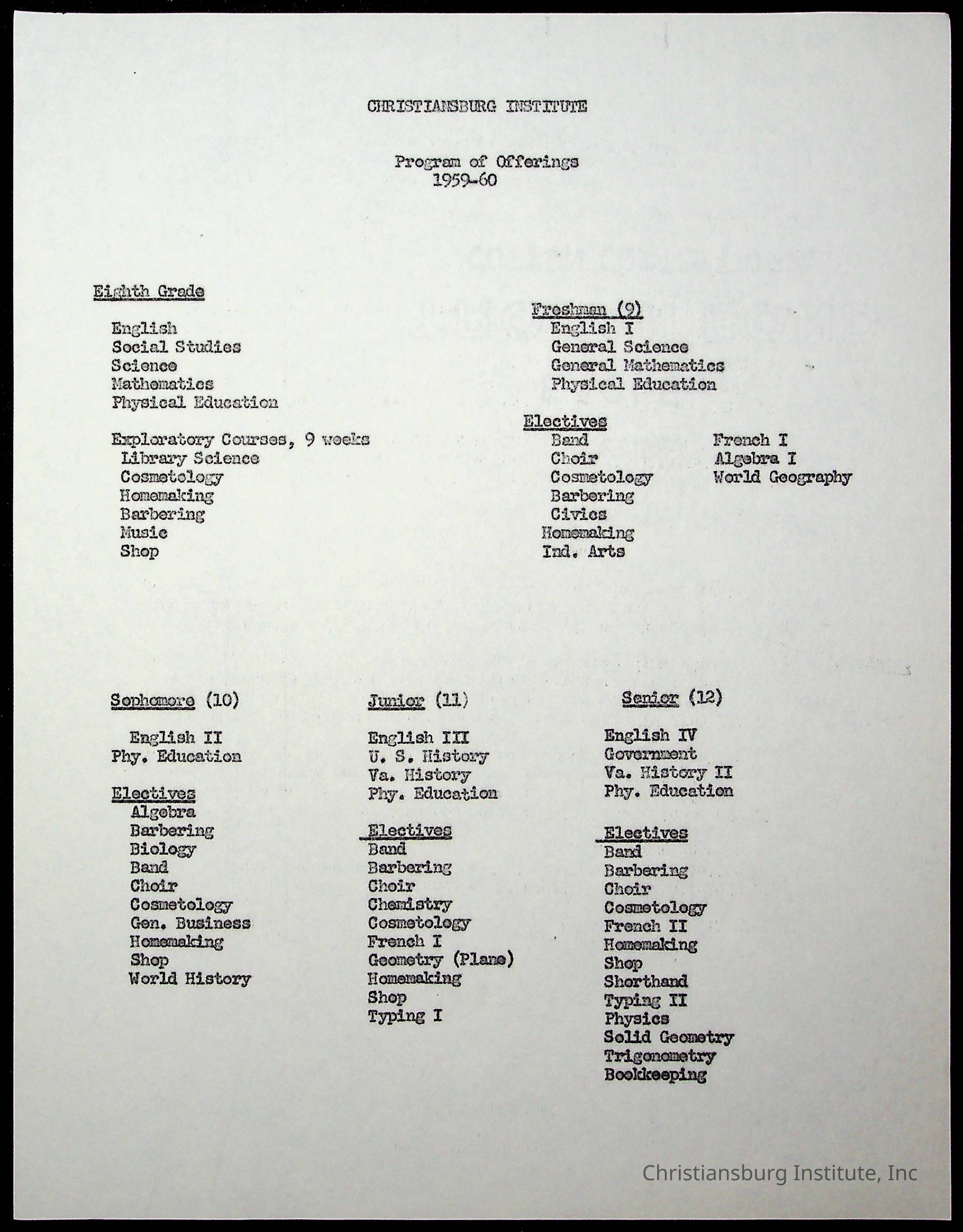 CHRISTIANSBURG INSTITUTE

Program of Offerings
1959-60

Eighth Grade

English
Social Studies
Science
Mathematics
Physical Education

Exploratory Courses, 9 weeks
Library Science
Cosmetology
Homemaking
Barbering
Music
Shop

Freshman (9)
English I
General Science
General Mathematics
Physical Education

Electives
Band
Choir
Cosmetology
Barbering
Civics
Homemaking
Ind. Arts

French I
Algebra I
World Geography

Sophomore (10)

English II
Phy. Education

Electives
Algebra
Barbering
Biology
Band
Choir
Cosmetology
Gen. Business
Homemaking
Shop
World History

Junior (11)

English III
U. S. History
Va. History
Phy. Education

Electives
Band
Barbering
Choir
Chemistry
Cosmetology
French I
Geometry (Plane)
Homemaking
Shop
Typing I

Senior (12)

English IV
Government
Va. History II
Phy. Education

Electives
Band
Barbering
Choir
Cosmetology
French II
Homemaking
Shop
Shorthand
Typing II
Physics
Solid Geometry
Trigonometry
Bookkeeping

Christiansburg Institute, Inc